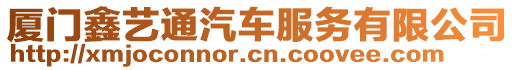 厦门鑫艺通汽车服务有限公司
http://xmjoconnor.cn.coovee.com